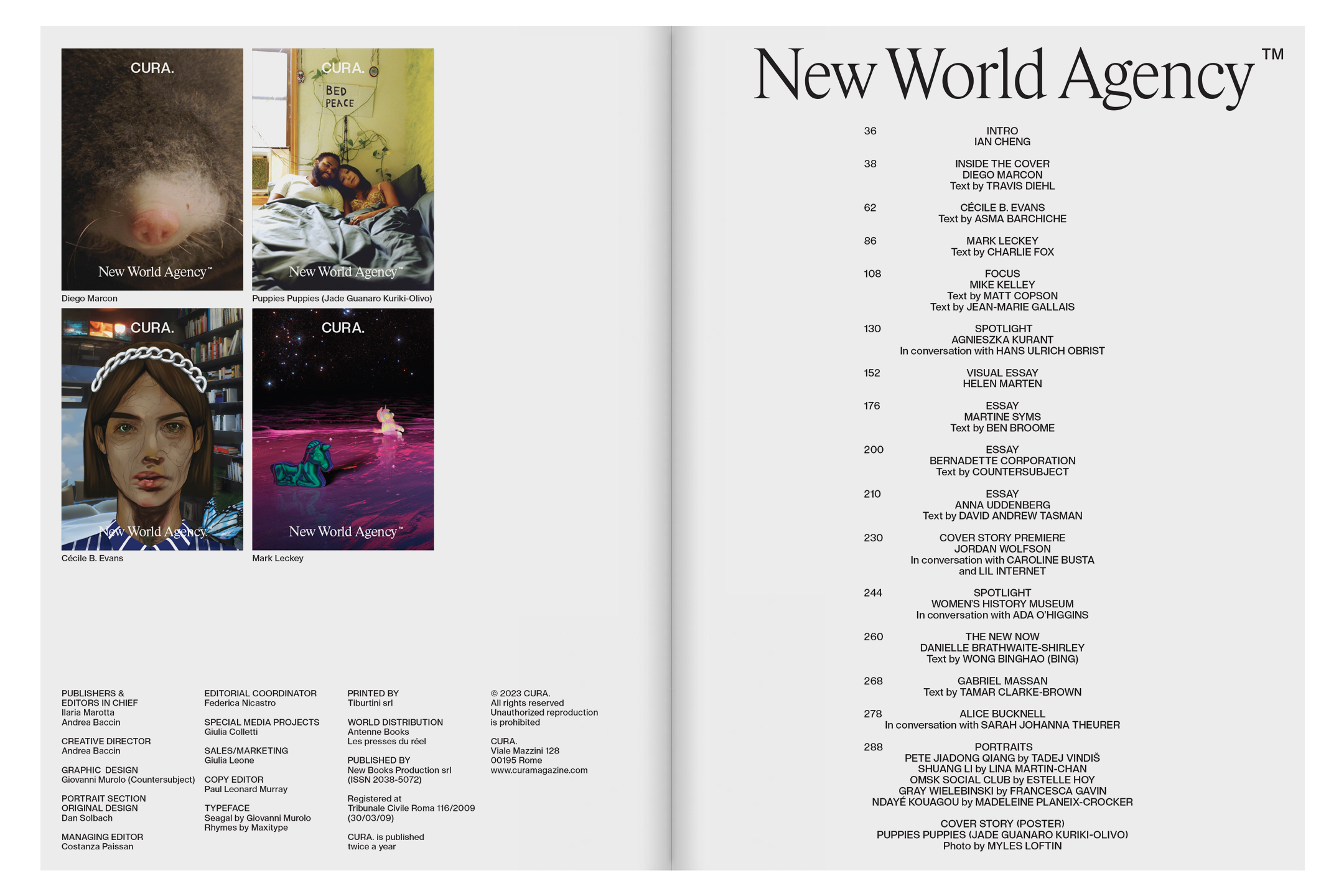 CURA.

New World Agency™

Diego Marcon

CURA.

BED PEACE

New World Agency™

Puppies Puppies (Jade Guanaro Kuriki-Olivo)

CURA.

New World Agency™

Cécile B. Evans

CURA.

New World Agency™

Mark Leckey

PUBLISHERS & EDITORS IN CHIEF
Ilaria Marotta
Andrea Baccin

CREATIVE DIRECTOR
Andrea Baccin

GRAPHIC DESIGN
Giovanni Murolo (Countersubject)

PORTRAIT SECTION ORIGINAL DESIGN
Dan Solbach

MANAGING EDITOR
Costanza Paissan

EDITORIAL COORDINATOR
Federica Nicastro

SPECIAL MEDIA PROJECTS
Giulia Colletti

SALES/MARKETING
Giulia Leone

COPY EDITOR
Paul Leonard Murray

TYPEFACE
Seagal by Giovanni Murolo
Rhymes by Maxitype

PRINTED BY
Tiburtini srl

WORLD DISTRIBUTION
Antenne Books
Les presses du réel

PUBLISHED BY
New Books Production srl
(ISSN 2038-5072)

Registered at
Tribunale Civile Roma 116/2009
(30/03/09)

CURA. is published twice a year

© 2023 CURA.
All rights reserved
Unauthorized reproduction is prohibited

CURA.
Viale Mazzini 128
00195 Rome
www.curamagazine.com

New World Agency™

36 INTRO
IAN CHENG

38 INSIDE THE COVER
DIEGO MARCON
Text by TRAVIS DIEHL

62 CÉCILE B. EVANS
Text by ASMA BARCHICHE

86 MARK LECKEY
Text by CHARLIE FOX

108 FOCUS
MIKE KELLEY
Text by MATT COPSON
Text by JEAN-MARIE GALLAIS

130 SPOTLIGHT
AGNIESZKA KURANT
In conversation with HANS ULRICH OBRIST

152 VISUAL ESSAY
HELEN MARTEN

176 ESSAY
MARTINE SYMS
Text by BEN BROOME

200 ESSAY
BERNADETTE CORPORATION
Text by COUNTERSUBJECT

210 ESSAY
ANNA UDDENBERG
Text by DAVID ANDREW TASMAN

230 COVER STORY PREMIERE
JORDAN WOLFSON
In conversation with CAROLINE BUSTA and LIL INTERNET

244 SPOTLIGHT
WOMEN'S HISTORY MUSEUM
In conversation with ADA O'HIGGINS

260 THE NEW NOW
DANIELLE BRATHWAITE-SHIRLEY
Text by WONG BINGHAO (BING)

268 GABRIEL MASSAN
Text by TAMAR CLARKE-BROWN

278 ALICE BUCKNELL
In conversation with SARAH JOHANNA THEURER

288 PORTRAITS
PETE JIADONG QIANG by TADEJ VINDIŠ
SHUANG LI by LINA MARTIN-CHAN
OMSK SOCIAL CLUB by ESTELLE HOY
GRAY WIELEBINSKI by FRANCESCA GAVIN
NDAYÉ KOUAGOU by MADELEINE PLANEIX-CROCKER

COVER STORY (POSTER)
PUPPIES PUPPIES (JADE GUANARO KURIKI-OLIVO)
Photo by MYLES LOFTIN